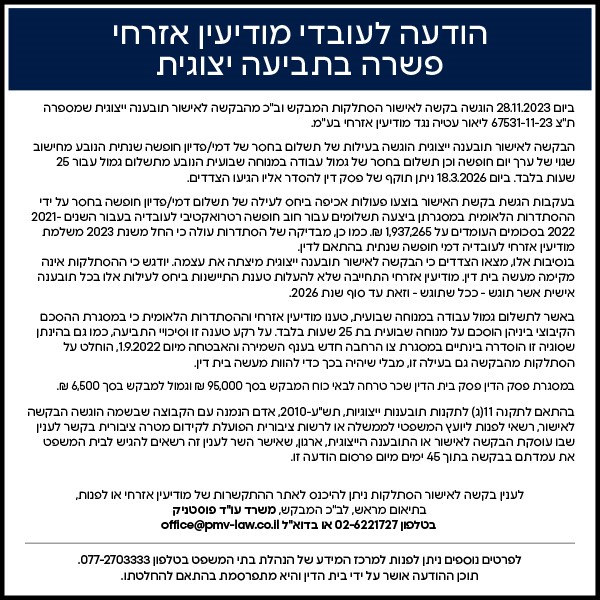 הודעה לעובדי מודיעין אזרחי
פשרה בתביעה יצוגית

ביום 28.11.2023 הוגשה בקשה לאישור הסתלקות המבקש וב"כ מהבקשה לאישור תובענה ייצוגית שמספרה ת"צ 67531-11-23 ליאור עטיה נגד מודיעין אזרחי בע"מ.

הבקשה לאישור תובענה ייצוגית הוגשה בעילות של תשלום בחסר של דמי/פדיון חופשה שנתית הנובע מחישוב שגוי של ערך יום חופשה וכן תשלום בחסר של גמול עבודה במנוחה שבועית הנובע מתשלום גמול עבור 25 שעות בלבד. ביום 18.3.2026 ניתן תוקף של פסק דין להסדר אליו הגיעו הצדדים.

בעקבות הגשת בקשת האישור בוצעו פעולות אכיפה ביחס לעילה של תשלום דמי/פדיון חופשה בחסר על ידי ההסתדרות הלאומית במסגרתן ביצעה תשלומים עבור חוב חופשה רטרואקטיבי לעובדיה בעבור השנים 2021-2022 בסכומים העומדים על 1,937,265 ₪. כמו כן, מבדיקה של הסתדרות עולה כי החל משנת 2023 משלמת מודיעין אזרחי לעובדיה דמי חופשה שנתית בהתאם לדין.
בנסיבות אלו, מצאו הצדדים כי הבקשה לאישור תובענה ייצוגית מיצתה את עצמה. יודגש כי ההסתלקות אינה מקימה מעשה בית דין. מודיעין אזרחי התחייבה שלא להעלות טענת התיישנות ביחס לעילות אלו בכל תובענה אישית אשר תוגש - ככל שתוגש - וזאת עד סוף שנת 2026.

באשר לתשלום גמול עבודה במנוחה שבועית, טענו מודיעין אזרחי וההסתדרות הלאומית כי במסגרת ההסכם הקיבוצי ביניהן הוסכם על מנוחה שבועית בת 25 שעות בלבד. על רקע טענה זו וסיכויי התביעה, כמו גם בהינתן שסוגיה זו הוסדרה בינתיים במסגרת צו הרחבה חדש בענף השמירה והאבטחה מיום 1.9.2022, הוחלט על הסתלקות מהבקשה גם בעילה זו, מבלי שיהיה בכך כדי להוות מעשה בית דין.

במסגרת פסק הדין פסק בית הדין שכר טרחה לבאי כוח המבקש בסך 95,000 ₪ וגמול למבקש בסך 6,500 ₪.

בהתאם לתקנה 11(ג) לתקנות תובענות ייצוגיות, תש"ע-2010, אדם הנמנה עם הקבוצה שבשמה הוגשה הבקשה לאישור, רשאי לפנות ליועץ המשפטי לממשלה או לרשות ציבורית הפועלת לקידום מטרה ציבורית בקשר לענין שבו עוסקת הבקשה לאישור או התובענה הייצוגית, ארגון, שאישר השר לענין זה רשאים להגיש לבית המשפט את עמדתם בבקשה בתוך 45 ימים מיום פרסום הודעה זו.

לענין בקשה לאישור הסתלקות ניתן להיכנס לאתר ההתקשרות של מודיעין אזרחי או לפנות, בתיאום מראש, לב"כ המבקש, משרד עו"ד פוסטניק
בטלפון 02-6221727 או בדוא"ל office@pmv-law.co.il

לפרטים נוספים ניתן לפנות למרכז המידע של הנהלת בתי המשפט בטלפון 077-2703333.
תוכן ההודעה אושר על ידי בית הדין והיא מתפרסמת בהתאם להחלטתו.